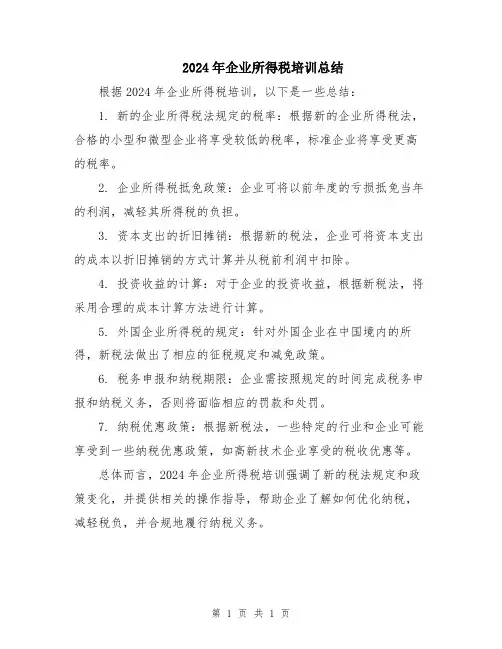 2024年企业所得税培训总结

根据2024年企业所得税培训，以下是一些总结：

1. 新的企业所得税法规定的税率：根据新的企业所得税法，合格的小型和微型企业将享受较低的税率，标准企业将享受更高的税率。

2. 企业所得税抵免政策：企业可将以前年度的亏损抵免当年的利润，减轻其所得税的负担。

3. 资本支出的折旧摊销：根据新的税法，企业可将资本支出的成本以折旧摊销的方式计算并从税前利润中扣除。

4. 投资收益的计算：对于企业的投资收益，根据新税法，将采用合理的成本计算方法进行计算。

5. 外国企业所得税的规定：针对外国企业在中国境内的所得，新税法做出了相应的征税规定和减免政策。

6. 税务申报和纳税期限：企业需按照规定的时间完成税务申报和纳税义务，否则将面临相应的罚款和处罚。

7. 纳税优惠政策：根据新税法，一些特定的行业和企业可能享受到一些纳税优惠政策，如高新技术企业享受的税收优惠等。

总体而言，2024年企业所得税培训强调了新的税法规定和政策变化，并提供相关的操作指导，帮助企业了解如何优化纳税，减轻税负，并合规地履行纳税义务。

第 1 页 共 1 页